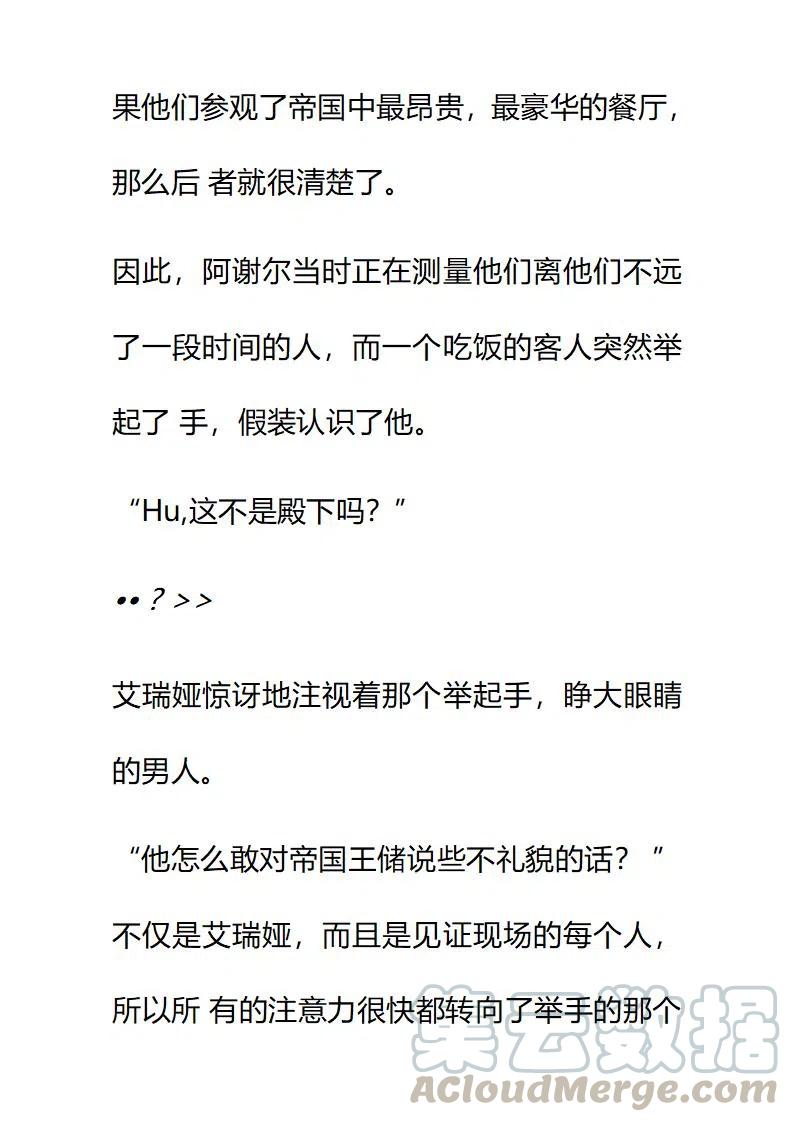 果他们参观了帝国中最昂贵，最豪华的餐厅，那么后 者就很清楚了。

因此，阿谢尔当时正在测量他们离他们不远了一段时间的人，而一个吃饭的客人突然举起了 手，假装认识了他。

“Hu,这不是殿下吗？”

••？>>

艾瑞娅惊讶地注视着那个举起手，睁大眼睛的男人。

“他怎么敢对帝国王储说些不礼貌的话？”

不仅是艾瑞娅，而且是见证现场的每个人，所以所 有的注意力很快都转向了举手的那个

集云数据
ACloudMerge.com